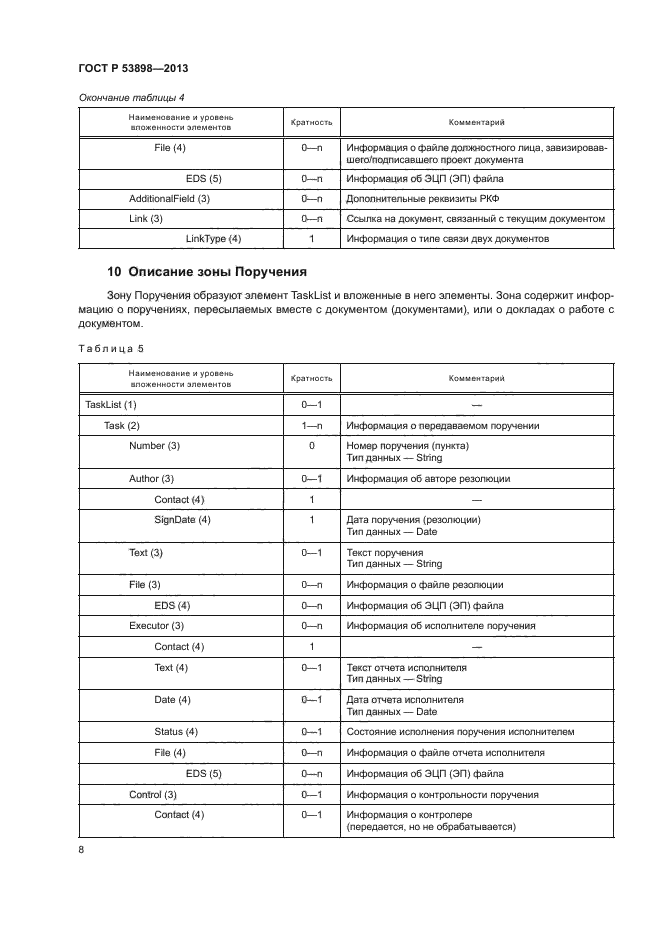 ГОСТ Р 53898—2013

Окончание таблицы 4

| Наименование и уровень вложенности элементов | Кратность | Комментарий |
|---|---|---|
| File (4) | 0—n | Информация о файле должностного лица, завизировавшего/подписавшего проект документа |
| EDS (5) | 0—n | Информация об ЭЦП (ЭП) файла |
| AdditionalField (3) | 0—n | Дополнительные реквизиты РКФ |
| Link (3) | 0—n | Ссылка на документ, связанный с текущим документом |
| LinkType (4) | 1 | Информация о типе связи двух документов |

10 Описание зоны Поручения

Зону Поручения образуют элемент TaskList и вложенные в него элементы. Зона содержит информацию о поручениях, пересылаемых вместе с документом (документами), или о докладах о работе с документом.

Таблица 5

| Наименование и уровень вложенности элементов | Кратность | Комментарий |
|---|---|---|
| TaskList (1) | 0—1 | — |
| Task (2) | 1—n | Информация о передаваемом поручении |
| Number (3) | 0 | Номер поручения (пункта) Тип данных — String |
| Author (3) | 0—1 | Информация об авторе резолюции |
| Contact (4) | 1 | — |
| SignDate (4) | 1 | Дата поручения (резолюции) Тип данных — Date |
| Text (3) | 0—1 | Текст поручения Тип данных — String |
| File (3) | 0—n | Информация о файле резолюции |
| EDS (4) | 0—n | Информация об ЭЦП (ЭП) файла |
| Executor (3) | 0—n | Информация об исполнителе поручения |
| Contact (4) | 1 | — |
| Text (4) | 0—1 | Текст отчета исполнителя Тип данных — String |
| Date (4) | 0—1 | Дата отчета исполнителя Тип данных — Date |
| Status (4) | 0—1 | Состояние исполнения поручения исполнителем |
| File (4) | 0—n | Информация о файле отчета исполнителя |
| EDS (5) | 0—n | Информация об ЭЦП (ЭП) файла |
| Control (3) | 0—1 | Информация о контрольности поручения |
| Contact (4) | 0—1 | Информация о контролере (передается, но не обрабатывается) |

8